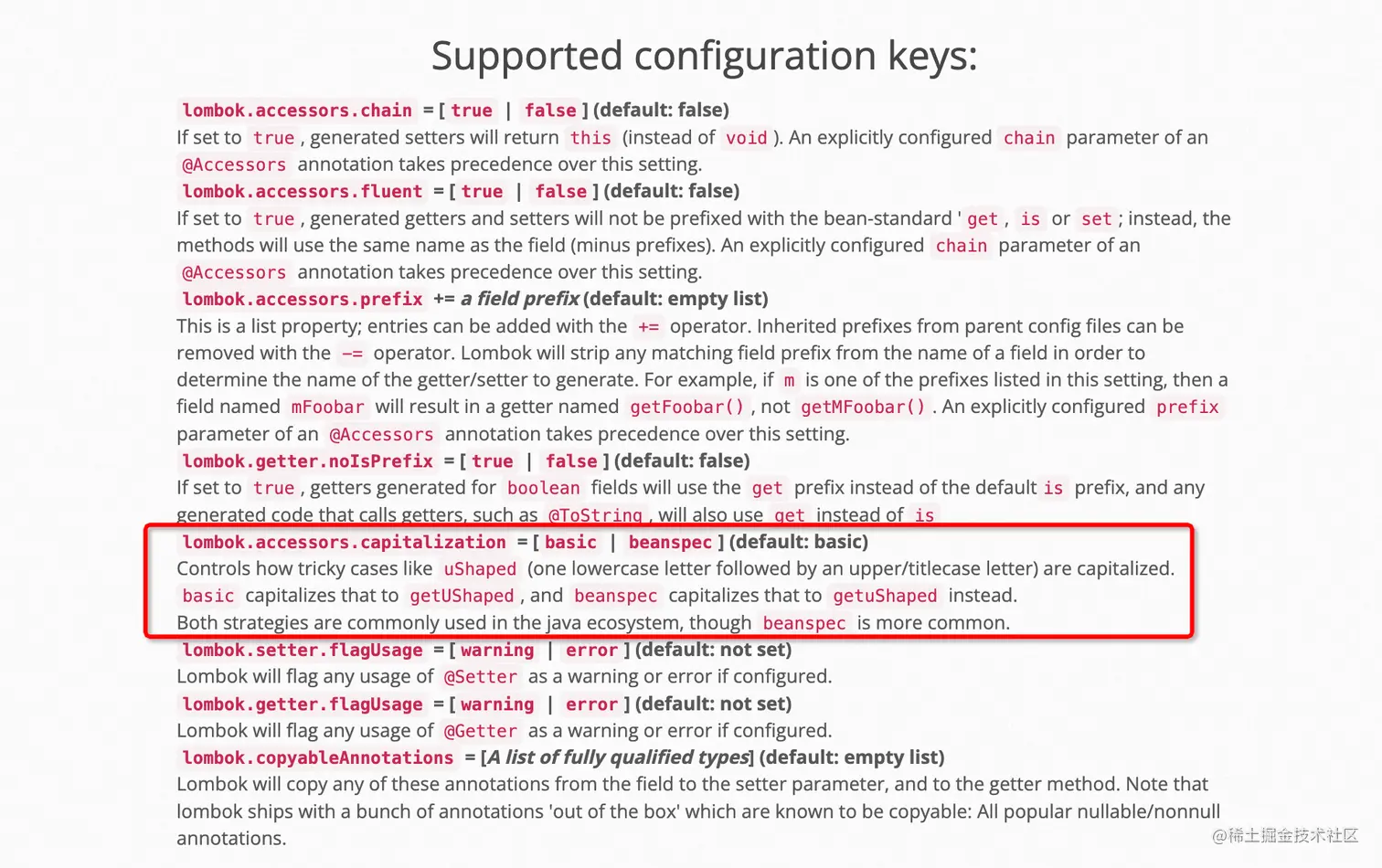 Supported configuration keys:

lombok.accessors.chain = [ true | false ] (default: false)
If set to true , generated setters will return this (instead of void ). An explicitly configured chain parameter of an @Accessors annotation takes precedence over this setting.

lombok.accessors.fluent = [ true | false ] (default: false)
If set to true , generated getters and setters will not be prefixed with the bean-standard ' get , is or set ; instead, the methods will use the same name as the field (minus prefixes). An explicitly configured chain parameter of an @Accessors annotation takes precedence over this setting.

lombok.accessors.prefix += a field prefix (default: empty list)
This is a list property; entries can be added with the += operator. Inherited prefixes from parent config files can be removed with the -= operator. Lombok will strip any matching field prefix from the name of a field in order to determine the name of the getter/setter to generate. For example, if m is one of the prefixes listed in this setting, then a field named mFoobar will result in a getter named getFoobar() , not getMFoobar() . An explicitly configured prefix parameter of an @Accessors annotation takes precedence over this setting.

lombok.getter.noIsPrefix = [ true | false ] (default: false)
If set to true , getters generated for boolean fields will use the get prefix instead of the default is prefix, and any generated code that calls getters, such as @ToString , will also use get instead of is

lombok.accessors.capitalization = [ basic | beanspec ] (default: basic)
Controls how tricky cases like uShaped (one lowercase letter followed by an upper/titlecase letter) are capitalized. basic capitalizes that to getUShaped , and beanspec capitalizes that to getuShaped instead.
Both strategies are commonly used in the java ecosystem, though beanspec is more common.

lombok.setter.flagUsage = [ warning | error ] (default: not set)
Lombok will flag any usage of @Setter as a warning or error if configured.

lombok.getter.flagUsage = [ warning | error ] (default: not set)
Lombok will flag any usage of @Getter as a warning or error if configured.

lombok.copyableAnnotations = [A list of fully qualified types] (default: empty list)
Lombok will copy any of these annotations from the field to the setter parameter, and to the getter method. Note that lombok ships with a bunch of annotations 'out of the box' which are known to be copyable: All popular nullable/nonnull annotations.

@稀土掘金技术社区